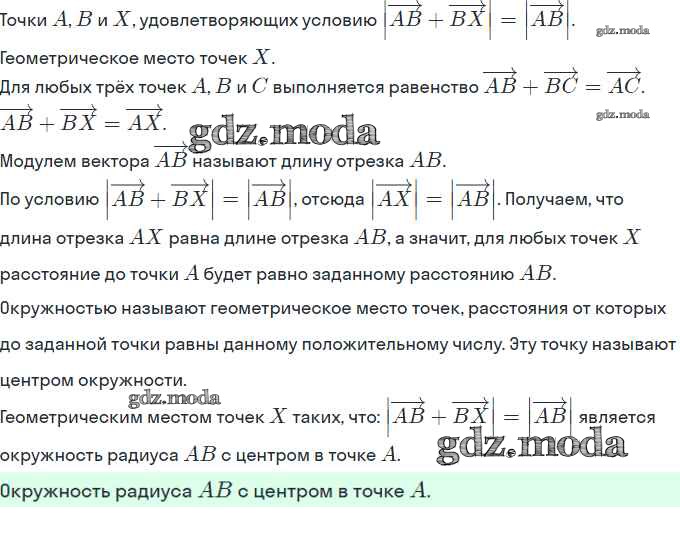 Точки $A$, $B$ и $X$, удовлетворяющих условию $\left|\overrightarrow{AB}+\overrightarrow{BX}\right|=\left|\overrightarrow{AB}\right|$.

gdz.moda

Геометрическое место точек $X$.

Для любых трёх точек $A$, $B$ и $C$ выполняется равенство $\overrightarrow{AB}+\overrightarrow{BC}=\overrightarrow{AC}$.

$\overrightarrow{AB}+\overrightarrow{BX}=\overrightarrow{AX}$.

gdz.moda

gdz.moda

Модулем вектора $\overrightarrow{AB}$ называют длину отрезка $AB$.

По условию $\left|\overrightarrow{AB}+\overrightarrow{BX}\right|=\left|\overrightarrow{AB}\right|$, отсюда $\left|\overrightarrow{AX}\right|=\left|\overrightarrow{AB}\right|$. Получаем, что длина отрезка $AX$ равна длине отрезка $AB$, а значит, для любых точек $X$ расстояние до точки $A$ будет равно заданному расстоянию $AB$.

Окружностью называют геометрическое место точек, расстояния от которых до заданной точки равны данному положительному числу. Эту точку называют центром окружности.

gdz.moda

Геометрическим местом точек $X$ таких, что: $\left|\overrightarrow{AB}+\overrightarrow{BX}\right|=\left|\overrightarrow{AB}\right|$ является окружность радиуса $AB$ с центром в точке $A$.

gdz.moda

Окружность радиуса $AB$ с центром в точке $A$.